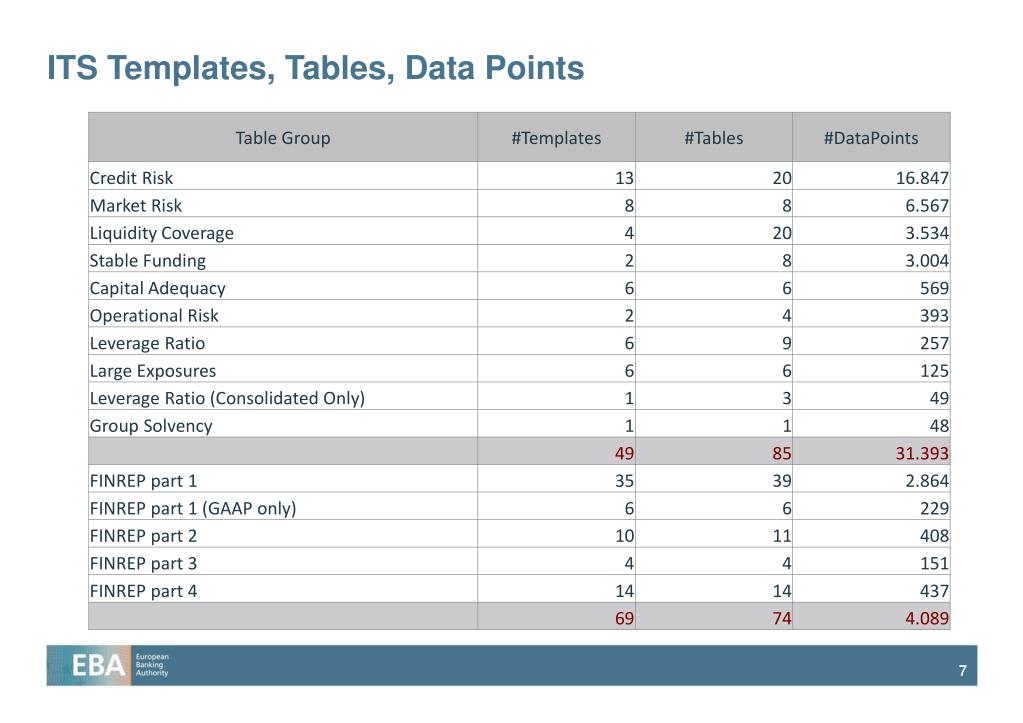 ITS Templates, Tables, Data Points

| Table Group | #Templates | #Tables | #DataPoints |
|---|---|---|---|
| Credit Risk | 13 | 20 | 16.847 |
| Market Risk | 8 | 8 | 6.567 |
| Liquidity Coverage | 4 | 20 | 3.534 |
| Stable Funding | 2 | 8 | 3.004 |
| Capital Adequacy | 6 | 6 | 569 |
| Operational Risk | 2 | 4 | 393 |
| Leverage Ratio | 6 | 9 | 257 |
| Large Exposures | 6 | 6 | 125 |
| Leverage Ratio (Consolidated Only) | 1 | 3 | 49 |
| Group Solvency | 1 | 1 | 48 |
| | 49 | 85 | 31.393 |
| FINREP part 1 | 35 | 39 | 2.864 |
| FINREP part 1 (GAAP only) | 6 | 6 | 229 |
| FINREP part 2 | 10 | 11 | 408 |
| FINREP part 3 | 4 | 4 | 151 |
| FINREP part 4 | 14 | 14 | 437 |
| | 69 | 74 | 4.089 |

EBA European Banking Authority

7